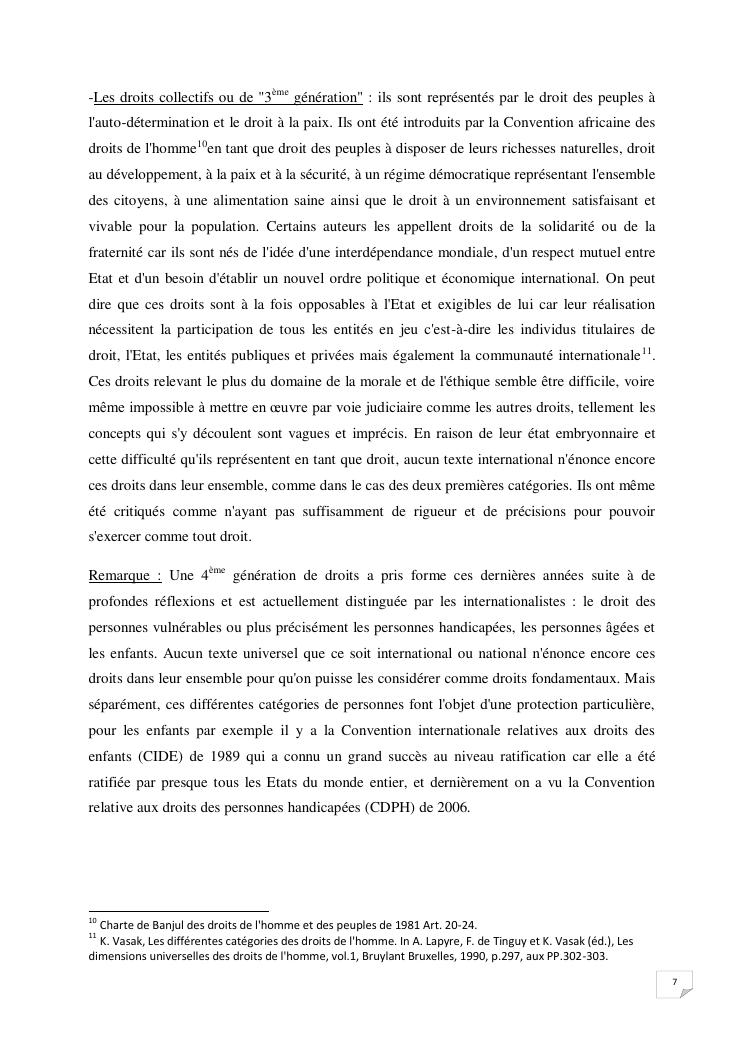 -Les droits collectifs ou de "3$^{ème}$ génération" : ils sont représentés par le droit des peuples à l'auto-détermination et le droit à la paix. Ils ont été introduits par la Convention africaine des droits de l'homme$^{10}$en tant que droit des peuples à disposer de leurs richesses naturelles, droit au développement, à la paix et à la sécurité, à un régime démocratique représentant l'ensemble des citoyens, à une alimentation saine ainsi que le droit à un environnement satisfaisant et vivable pour la population. Certains auteurs les appellent droits de la solidarité ou de la fraternité car ils sont nés de l'idée d'une interdépendance mondiale, d'un respect mutuel entre Etat et d'un besoin d'établir un nouvel ordre politique et économique international. On peut dire que ces droits sont à la fois opposables à l'Etat et exigibles de lui car leur réalisation nécessitent la participation de tous les entités en jeu c'est-à-dire les individus titulaires de droit, l'Etat, les entités publiques et privées mais également la communauté internationale$^{11}$. Ces droits relevant le plus du domaine de la morale et de l'éthique semble être difficile, voire même impossible à mettre en œuvre par voie judiciaire comme les autres droits, tellement les concepts qui s'y découlent sont vagues et imprécis. En raison de leur état embryonnaire et cette difficulté qu'ils représentent en tant que droit, aucun texte international n'énonce encore ces droits dans leur ensemble, comme dans le cas des deux premières catégories. Ils ont même été critiqués comme n'ayant pas suffisamment de rigueur et de précisions pour pouvoir s'exercer comme tout droit.

Remarque : Une 4$^{ème}$ génération de droits a pris forme ces dernières années suite à de profondes réflexions et est actuellement distinguée par les internationalistes : le droit des personnes vulnérables ou plus précisément les personnes handicapées, les personnes âgées et les enfants. Aucun texte universel que ce soit international ou national n'énonce encore ces droits dans leur ensemble pour qu'on puisse les considérer comme droits fondamentaux. Mais séparément, ces différentes catégories de personnes font l'objet d'une protection particulière, pour les enfants par exemple il y a la Convention internationale relatives aux droits des enfants (CIDE) de 1989 qui a connu un grand succès au niveau ratification car elle a été ratifiée par presque tous les Etats du monde entier, et dernièrement on a vu la Convention relative aux droits des personnes handicapées (CDPH) de 2006.

$^{10}$ Charte de Banjul des droits de l'homme et des peuples de 1981 Art. 20-24.
$^{11}$ K. Vasak, Les différentes catégories des droits de l'homme. In A. Lapyre, F. de Tinguy et K. Vasak (éd.), Les dimensions universelles des droits de l'homme, vol.1, Bruylant Bruxelles, 1990, p.297, aux PP.302-303.

7